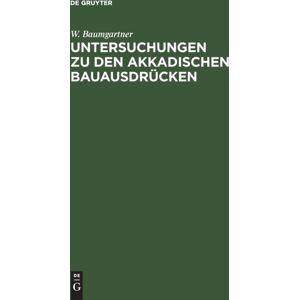 DE GRUYTER

W. Baumgartner

UNTERSUCHUNGEN ZU DEN AKKADISCHEN BAUAUSDRÜCKEN

DE
G